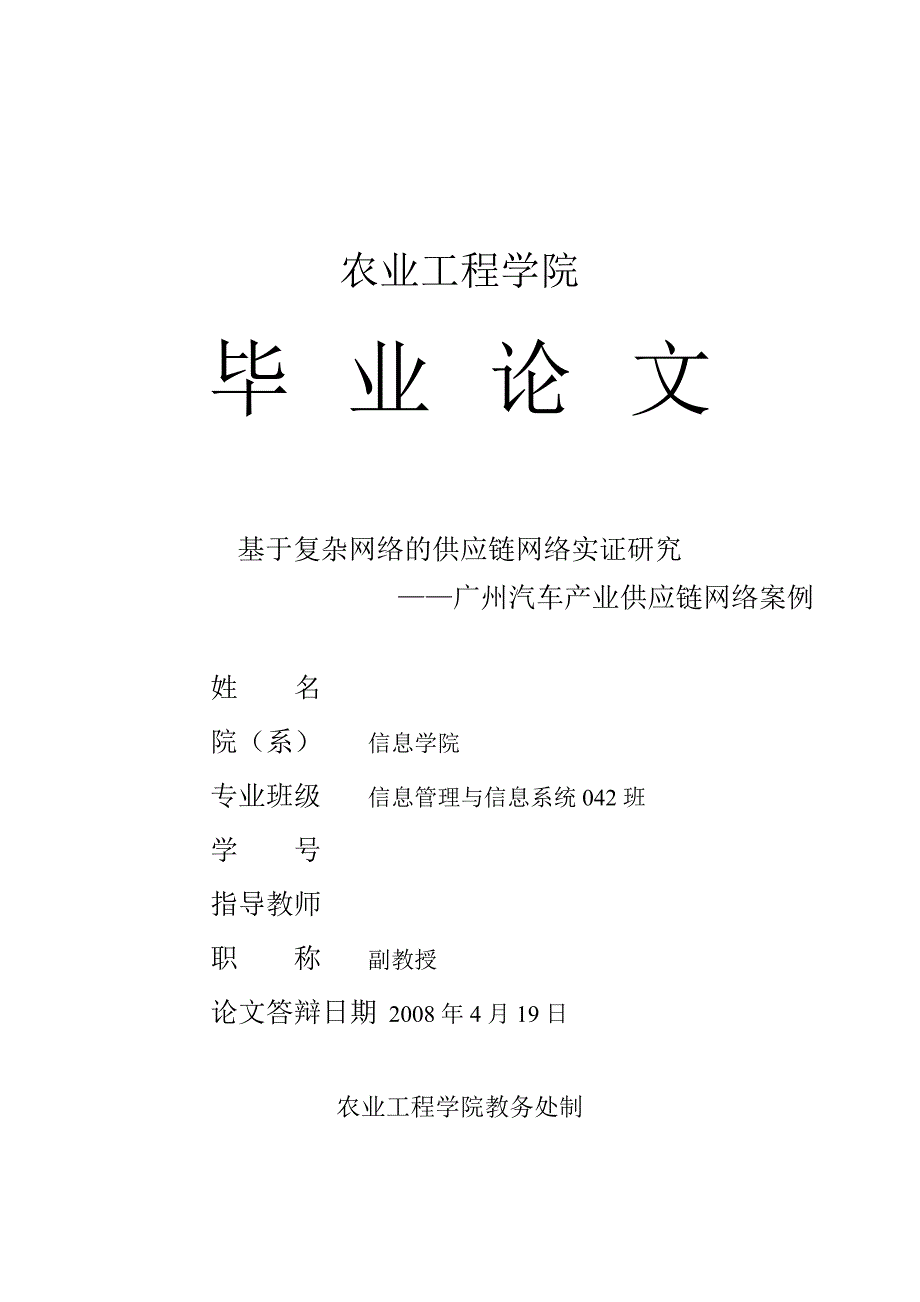 农业工程学院

毕 业 论 文

基于复杂网络的供应链网络实证研究
——广州汽车产业供应链网络案例

姓 名

院（系） 信息学院

专业班级 信息管理与信息系统 042 班

学 号

指导教师

职 称 副教授

论文答辩日期 2008 年 4 月 19 日

农业工程学院教务处制